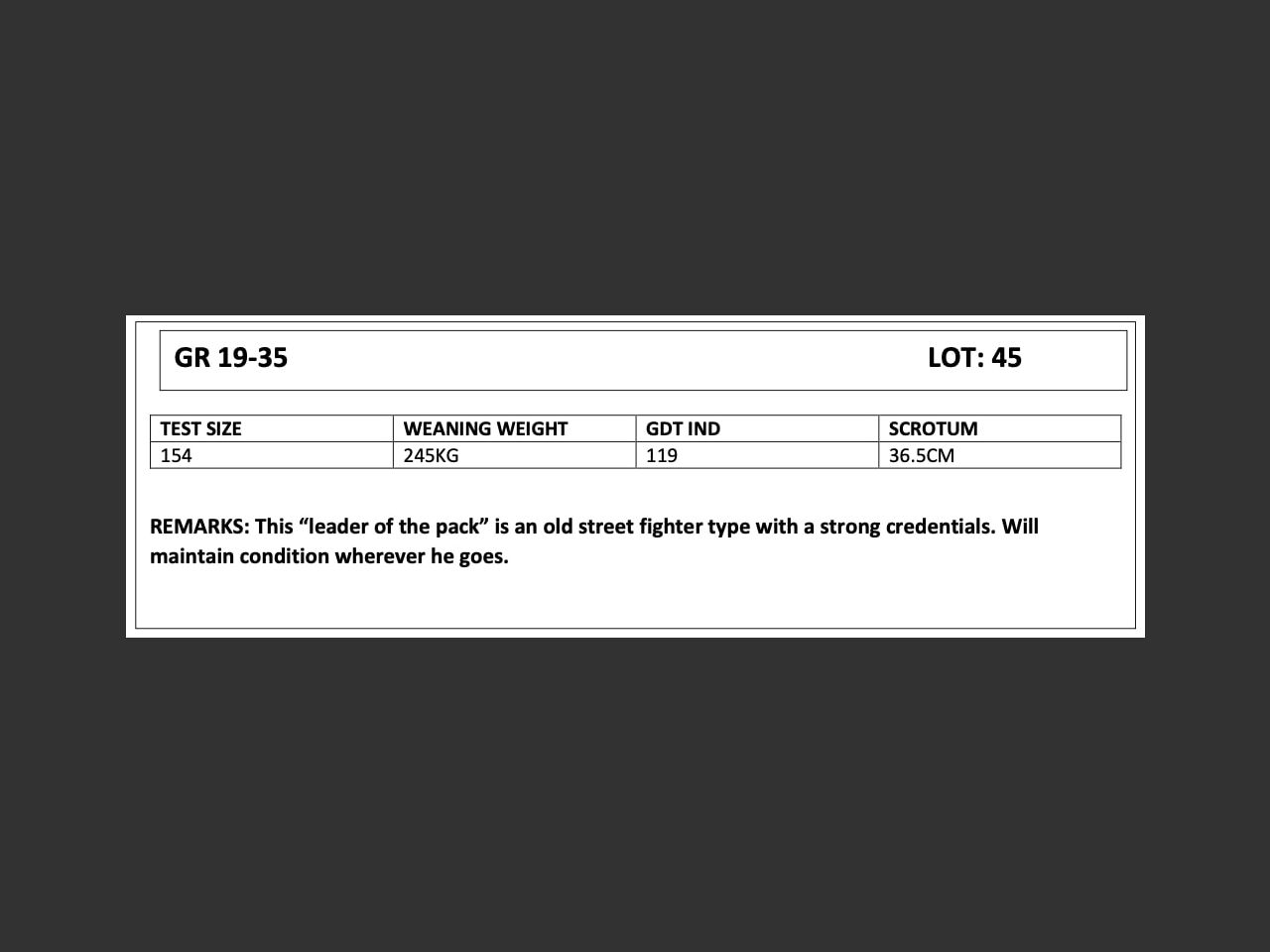 GR 19-35 LOT: 45

| TEST SIZE | WEANING WEIGHT | GDT IND | SCROTUM |
|---|---|---|---|
| 154 | 245KG | 119 | 36.5CM |

REMARKS: This “leader of the pack” is an old street fighter type with a strong credentials. Will maintain condition wherever he goes.